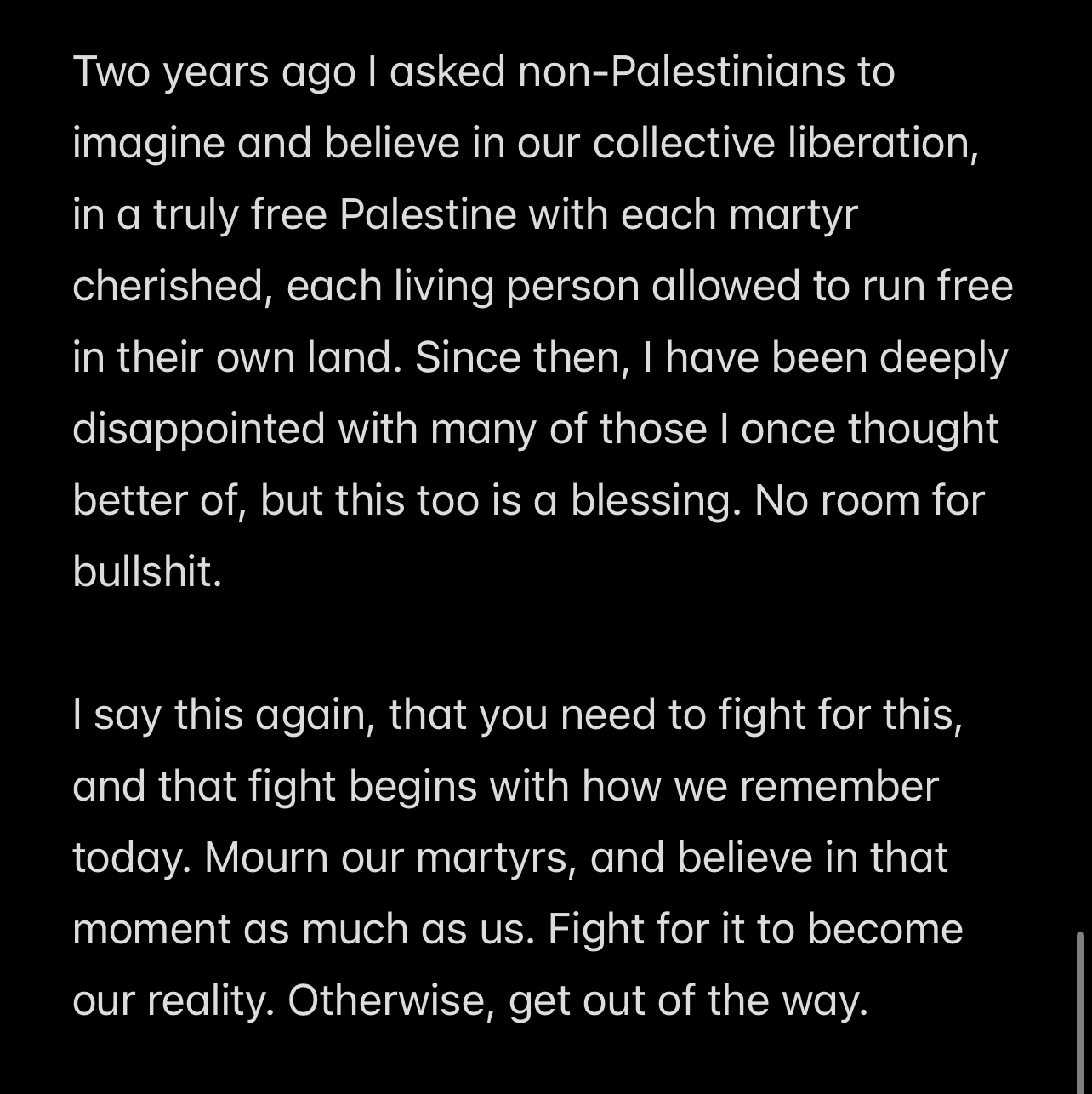 Two years ago I asked non-Palestinians to imagine and believe in our collective liberation, in a truly free Palestine with each martyr cherished, each living person allowed to run free in their own land. Since then, I have been deeply disappointed with many of those I once thought better of, but this too is a blessing. No room for bullshit.

I say this again, that you need to fight for this, and that fight begins with how we remember today. Mourn our martyrs, and believe in that moment as much as us. Fight for it to become our reality. Otherwise, get out of the way.